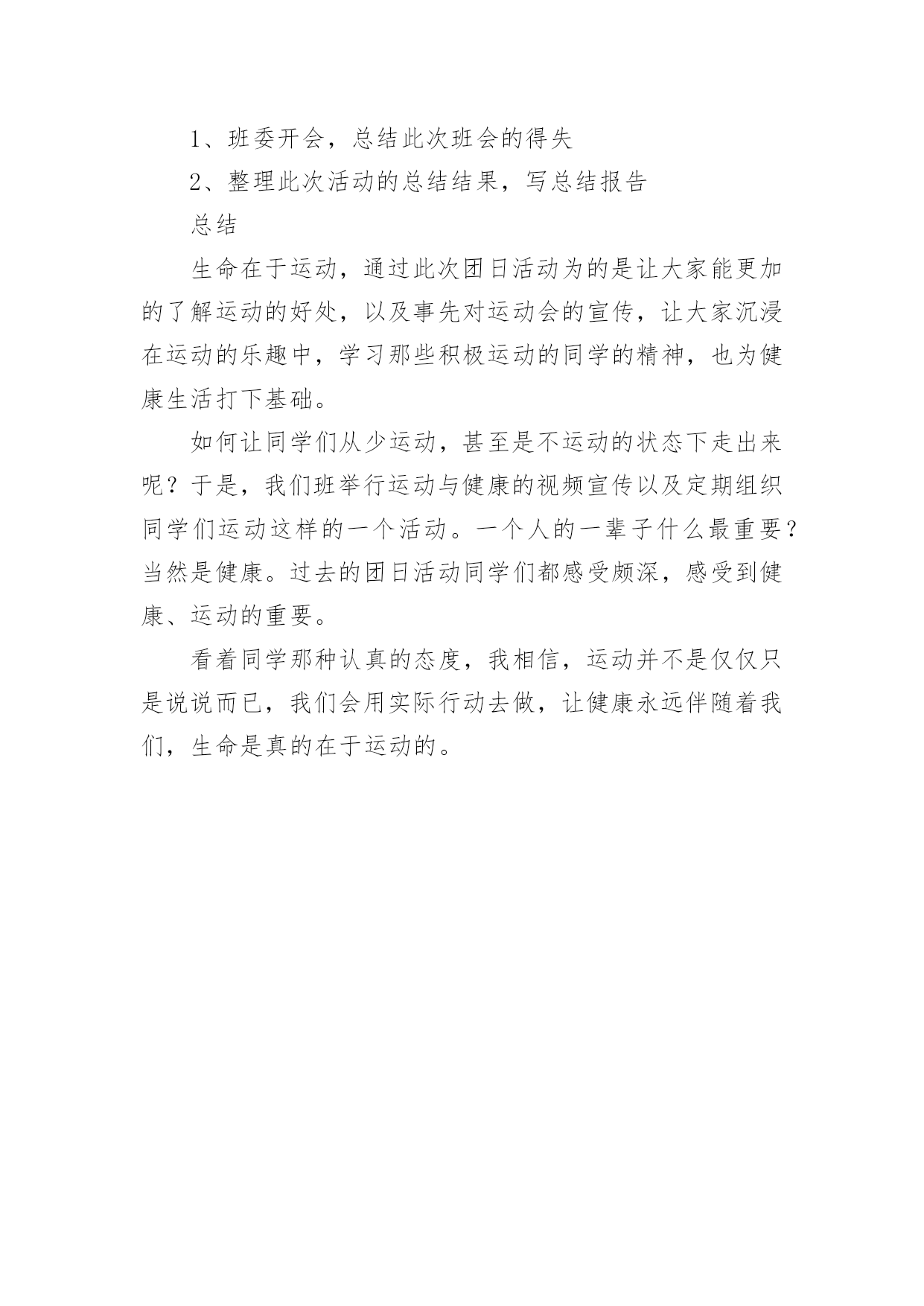 1、班委开会，总结此次班会的得失

2、整理此次活动的总结结果，写总结报告

总结

生命在于运动，通过此次团日活动为的是让大家能更加的了解运动的好处，以及事先对运动会的宣传，让大家沉浸在运动的乐趣中，学习那些积极运动的同学的精神，也为健康生活打下基础。

如何让同学们从少运动，甚至是不运动的状态下走出来呢？于是，我们班举行运动与健康的视频宣传以及定期组织同学们运动这样的一个活动。一个人的一辈子什么最重要？当然是健康。过去的团日活动同学们都感受颇深，感受到健康、运动的重要。

看着同学那种认真的态度，我相信，运动并不是仅仅只是说说而已，我们会用实际行动去做，让健康永远伴随着我们，生命是真的在于运动的。